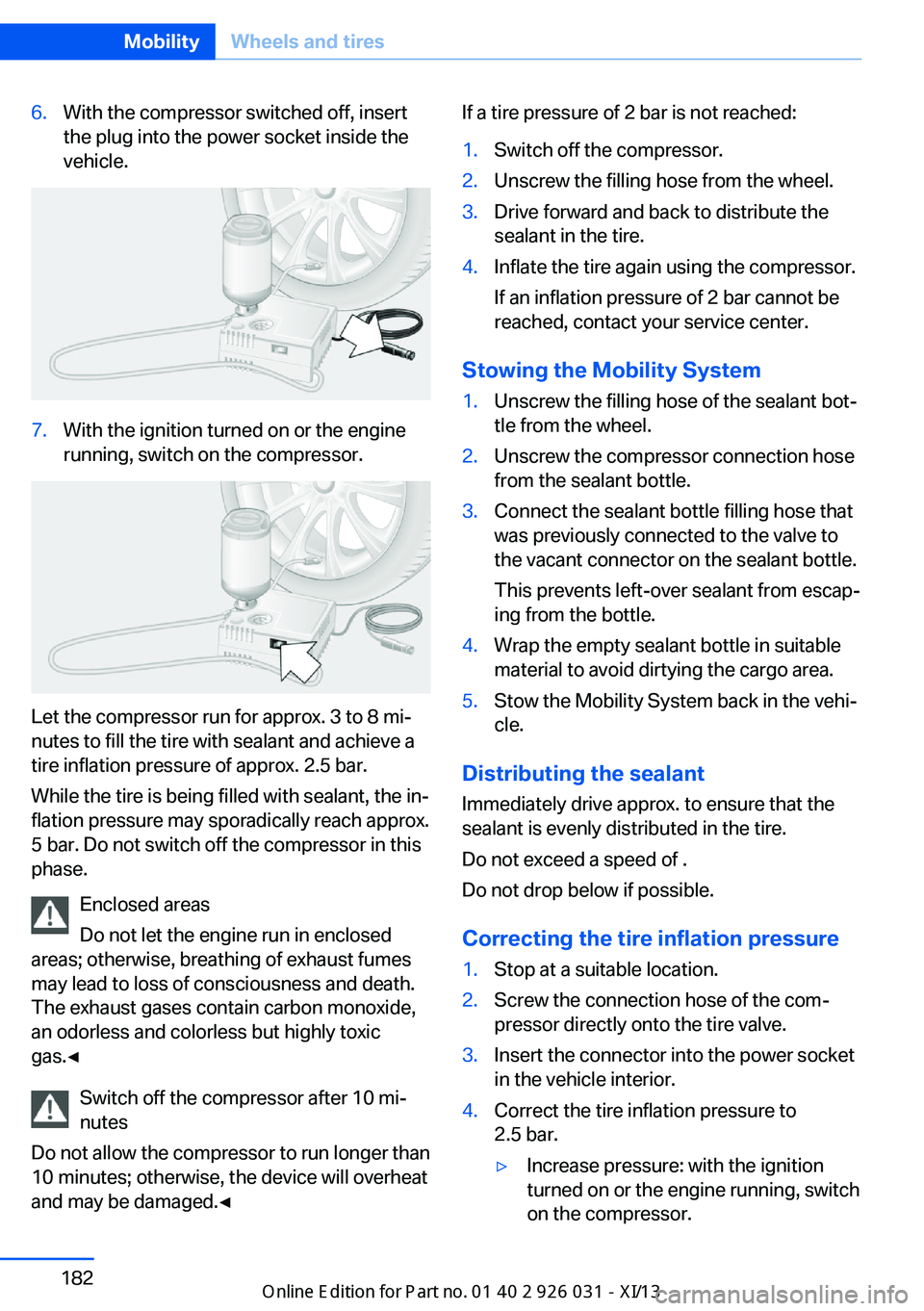 Mobility Wheels and tires

6. With the compressor switched off, insert the plug into the power socket inside the vehicle.

7. With the ignition turned on or the engine running, switch on the compressor.

Let the compressor run for approx. 3 to 8 minutes to fill the tire with sealant and achieve a tire inflation pressure of approx. 2.5 bar.

While the tire is being filled with sealant, the inflation pressure may sporadically reach approx. 5 bar. Do not switch off the compressor in this phase.

Enclosed areas

Do not let the engine run in enclosed areas; otherwise, breathing of exhaust fumes may lead to loss of consciousness and death. The exhaust gases contain carbon monoxide, an odorless and colorless but highly toxic gas.◄

Switch off the compressor after 10 minutes

Do not allow the compressor to run longer than 10 minutes; otherwise, the device will overheat and may be damaged.◄

If a tire pressure of 2 bar is not reached:

1. Switch off the compressor.
2. Unscrew the filling hose from the wheel.
3. Drive forward and back to distribute the sealant in the tire.
4. Inflate the tire again using the compressor.

If an inflation pressure of 2 bar cannot be reached, contact your service center.

Stowing the Mobility System

1. Unscrew the filling hose of the sealant bottle from the wheel.
2. Unscrew the compressor connection hose from the sealant bottle.
3. Connect the sealant bottle filling hose that was previously connected to the valve to the vacant connector on the sealant bottle.

This prevents left-over sealant from escaping from the bottle.
4. Wrap the empty sealant bottle in suitable material to avoid dirtying the cargo area.
5. Stow the Mobility System back in the vehicle.

Distributing the sealant

Immediately drive approx. to ensure that the sealant is evenly distributed in the tire.

Do not exceed a speed of .

Do not drop below if possible.

Correcting the tire inflation pressure

1. Stop at a suitable location.
2. Screw the connection hose of the compressor directly onto the tire valve.
3. Insert the connector into the power socket in the vehicle interior.
4. Correct the tire inflation pressure to 2.5 bar.

▷ Increase pressure: with the ignition turned on or the engine running, switch on the compressor.

182

Online Edition for Part no. 01 40 2 926 031 - XI/13

carmanualsonline.info